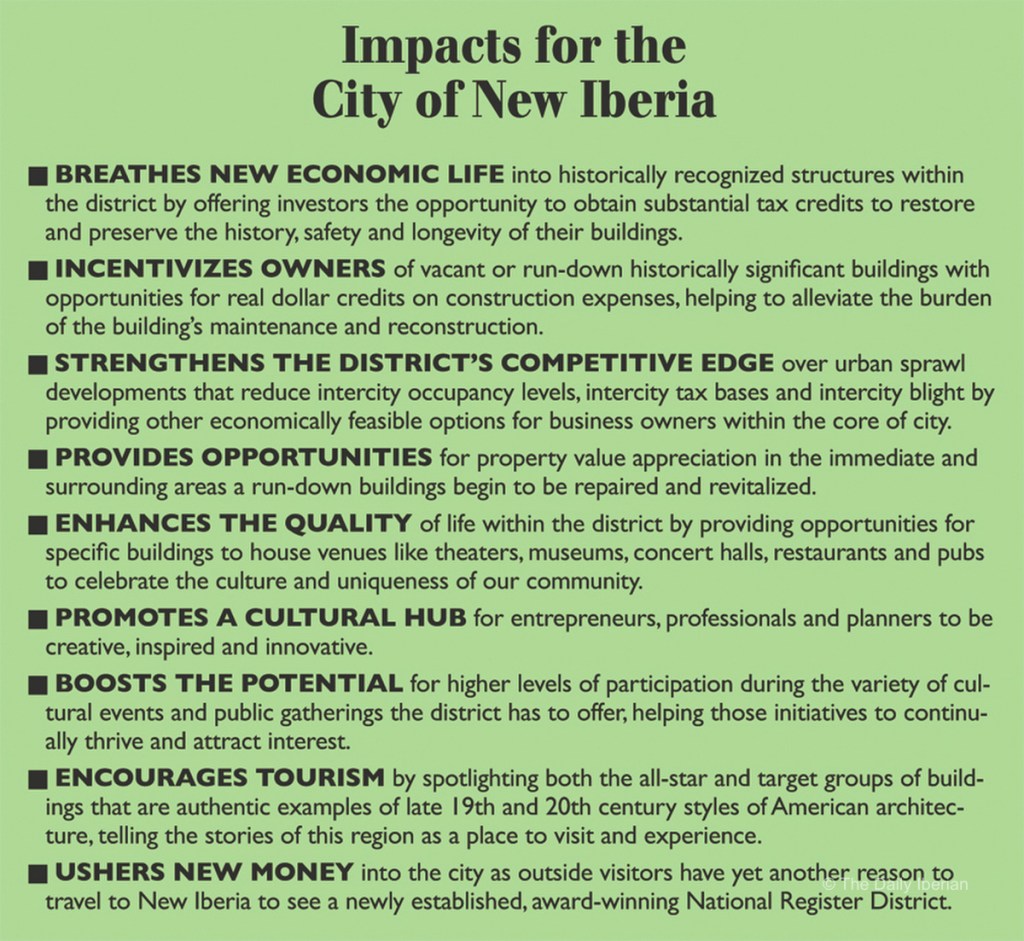 Impacts for the City of New Iberia

■ BREATHES NEW ECONOMIC LIFE into historically recognized structures within the district by offering investors the opportunity to obtain substantial tax credits to restore and preserve the history, safety and longevity of their buildings.

■ INCENTIVIZES OWNERS of vacant or run-down historically significant buildings with opportunities for real dollar credits on construction expenses, helping to alleviate the burden of the building's maintenance and reconstruction.

■ STRENGTHENS THE DISTRICT'S COMPETITIVE EDGE over urban sprawl developments that reduce intercity occupancy levels, intercity tax bases and intercity blight by providing other economically feasible options for business owners within the core of city.

■ PROVIDES OPPORTUNITIES for property value appreciation in the immediate and surrounding areas a run-down buildings begin to be repaired and revitalized.

■ ENHANCES THE QUALITY of life within the district by providing opportunities for specific buildings to house venues like theaters, museums, concert halls, restaurants and pubs to celebrate the culture and uniqueness of our community.

■ PROMOTES A CULTURAL HUB for entrepreneurs, professionals and planners to be creative, inspired and innovative.

■ BOOSTS THE POTENTIAL for higher levels of participation during the variety of cultural events and public gatherings the district has to offer, helping those initiatives to continually thrive and attract interest.

■ ENCOURAGES TOURISM by spotlighting both the all-star and target groups of buildings that are authentic examples of late 19th and 20th century styles of American architecture, telling the stories of this region as a place to visit and experience.

■ USHERS NEW MONEY into the city as outside visitors have yet another reason to travel to New Iberia to see a newly established, award-winning National Register District.

© The Daily Iberian